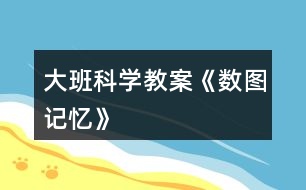 大班科学教案《数图记忆》